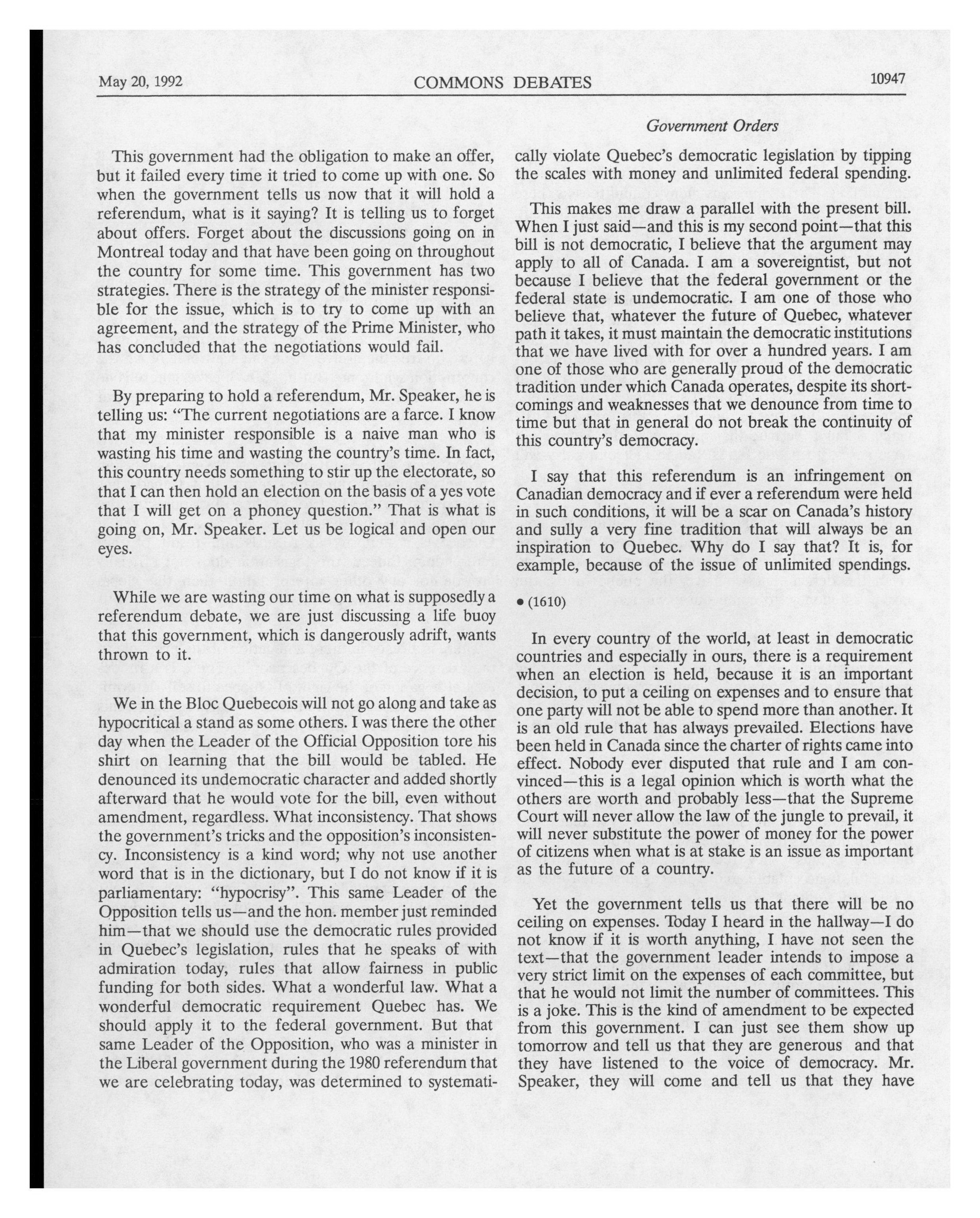 May 20, 1992 COMMONS DEBATES 10947

Government Orders

This government had the obligation to make an offer, but it failed every time it tried to come up with one. So when the government tells us now that it will hold a referendum, what is it saying? It is telling us to forget about offers. Forget about the discussions going on in Montreal today and that have been going on throughout the country for some time. This government has two strategies. There is the strategy of the minister responsible for the issue, which is to try to come up with an agreement, and the strategy of the Prime Minister, who has concluded that the negotiations would fail.

By preparing to hold a referendum, Mr. Speaker, he is telling us: "The current negotiations are a farce. I know that my minister responsible is a naive man who is wasting his time and wasting the country's time. In fact, this country needs something to stir up the electorate, so that I can then hold an election on the basis of a yes vote that I will get on a phoney question." That is what is going on, Mr. Speaker. Let us be logical and open our eyes.

While we are wasting our time on what is supposedly a referendum debate, we are just discussing a life buoy that this government, which is dangerously adrift, wants thrown to it.

We in the Bloc Quebecois will not go along and take as hypocritical a stand as some others. I was there the other day when the Leader of the Official Opposition tore his shirt on learning that the bill would be tabled. He denounced its undemocratic character and added shortly afterward that he would vote for the bill, even without amendment, regardless. What inconsistency. That shows the government's tricks and the opposition's inconsistency. Inconsistency is a kind word; why not use another word that is in the dictionary, but I do not know if it is parliamentary: "hypocrisy". This same Leader of the Opposition tells us—and the hon. member just reminded him—that we should use the democratic rules provided in Quebec's legislation, rules that he speaks of with admiration today, rules that allow fairness in public funding for both sides. What a wonderful law. What a wonderful democratic requirement Quebec has. We should apply it to the federal government. But that same Leader of the Opposition, who was a minister in the Liberal government during the 1980 referendum that we are celebrating today, was determined to systematically violate Quebec's democratic legislation by tipping the scales with money and unlimited federal spending.

This makes me draw a parallel with the present bill. When I just said—and this is my second point—that this bill is not democratic, I believe that the argument may apply to all of Canada. I am a sovereigntist, but not because I believe that the federal government or the federal state is undemocratic. I am one of those who believe that, whatever the future of Quebec, whatever path it takes, it must maintain the democratic institutions that we have lived with for over a hundred years. I am one of those who are generally proud of the democratic tradition under which Canada operates, despite its shortcomings and weaknesses that we denounce from time to time but that in general do not break the continuity of this country's democracy.

I say that this referendum is an infringement on Canadian democracy and if ever a referendum were held in such conditions, it will be a scar on Canada's history and sully a very fine tradition that will always be an inspiration to Quebec. Why do I say that? It is, for example, because of the issue of unlimited spendings.

• (1610)

In every country of the world, at least in democratic countries and especially in ours, there is a requirement when an election is held, because it is an important decision, to put a ceiling on expenses and to ensure that one party will not be able to spend more than another. It is an old rule that has always prevailed. Elections have been held in Canada since the charter of rights came into effect. Nobody ever disputed that rule and I am convinced—this is a legal opinion which is worth what the others are worth and probably less—that the Supreme Court will never allow the law of the jungle to prevail, it will never substitute the power of money for the power of citizens when what is at stake is an issue as important as the future of a country.

Yet the government tells us that there will be no ceiling on expenses. Today I heard in the hallway—I do not know if it is worth anything, I have not seen the text—that the government leader intends to impose a very strict limit on the expenses of each committee, but that he would not limit the number of committees. This is a joke. This is the kind of amendment to be expected from this government. I can just see them show up tomorrow and tell us that they are generous and that they have listened to the voice of democracy. Mr. Speaker, they will come and tell us that they have